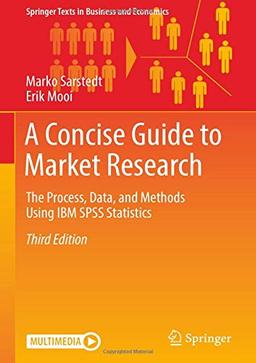 Springer Texts in Business and Economics

Marko Sarstedt
Erik Mooi

A Concise Guide to Market Research

The Process, Data, and Methods Using IBM SPSS Statistics

Third Edition

MULTIMEDIA

Springer